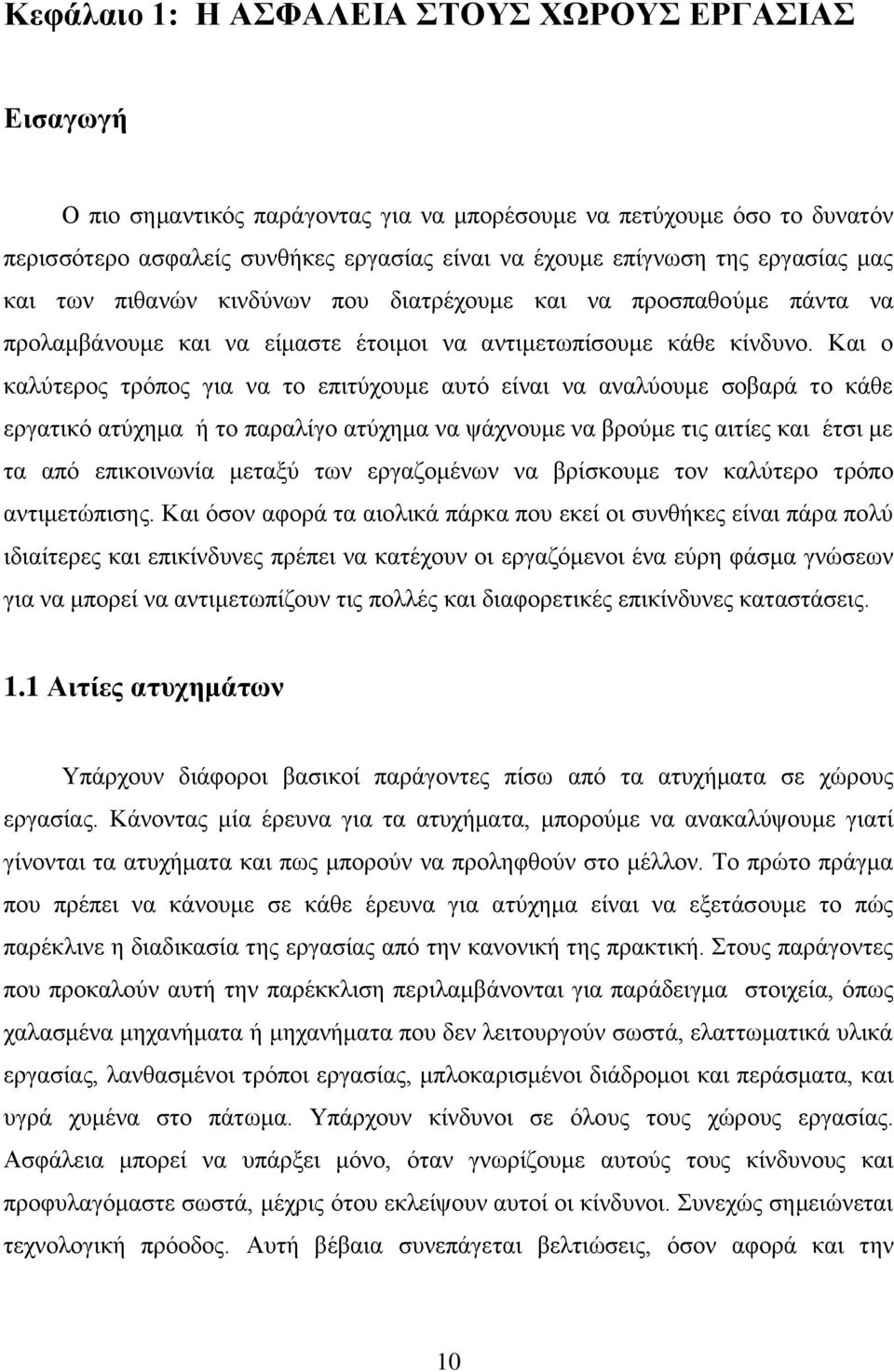 Κεφάλαιο 1: Η ΑΣΦΑΛΕΙΑ ΣΤΟΥΣ ΧΩΡΟΥΣ ΕΡΓΑΣΙΑΣ

Εισαγωγή

Ο πιο σημαντικός παράγοντας για να μπορέσουμε να πετύχουμε όσο το δυνατόν περισσότερο ασφαλείς συνθήκες εργασίας είναι να έχουμε επίγνωση της εργασίας μας και των πιθανών κινδύνων που διατρέχουμε και να προσπαθούμε πάντα να προλαμβάνουμε και να είμαστε έτοιμοι να αντιμετωπίσουμε κάθε κίνδυνο. Και ο καλύτερος τρόπος για να το επιτύχουμε αυτό είναι να αναλύουμε σοβαρά το κάθε εργατικό ατύχημα ή το παραλίγο ατύχημα να ψάχνουμε να βρούμε τις αιτίες και έτσι με τα από επικοινωνία μεταξύ των εργαζομένων να βρίσκουμε τον καλύτερο τρόπο αντιμετώπισης. Και όσον αφορά τα αιολικά πάρκα που εκεί οι συνθήκες είναι πάρα πολύ ιδιαίτερες και επικίνδυνες πρέπει να κατέχουν οι εργαζόμενοι ένα εύρη φάσμα γνώσεων για να μπορεί να αντιμετωπίζουν τις πολλές και διαφορετικές επικίνδυνες καταστάσεις.

1.1 Αιτίες ατυχημάτων

Υπάρχουν διάφοροι βασικοί παράγοντες πίσω από τα ατυχήματα σε χώρους εργασίας. Κάνοντας μία έρευνα για τα ατυχήματα, μπορούμε να ανακαλύψουμε γιατί γίνονται τα ατυχήματα και πως μπορούν να προληφθούν στο μέλλον. Το πρώτο πράγμα που πρέπει να κάνουμε σε κάθε έρευνα για ατύχημα είναι να εξετάσουμε το πώς παρέκλινε η διαδικασία της εργασίας από την κανονική της πρακτική. Στους παράγοντες που προκαλούν αυτή την παρέκκλιση περιλαμβάνονται για παράδειγμα στοιχεία, όπως χαλασμένα μηχανήματα ή μηχανήματα που δεν λειτουργούν σωστά, ελαττωματικά υλικά εργασίας, λανθασμένοι τρόποι εργασίας, μπλοκαρισμένοι διάδρομοι και περάσματα, και υγρά χυμένα στο πάτωμα. Υπάρχουν κίνδυνοι σε όλους τους χώρους εργασίας. Ασφάλεια μπορεί να υπάρξει μόνο, όταν γνωρίζουμε αυτούς τους κίνδυνους και προφυλαγόμαστε σωστά, μέχρις ότου εκλείψουν αυτοί οι κίνδυνοι. Συνεχώς σημειώνεται τεχνολογική πρόοδος. Αυτή βέβαια συνεπάγεται βελτιώσεις, όσον αφορά και την

10